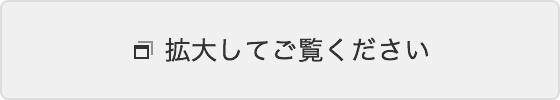 拡大してご覧ください